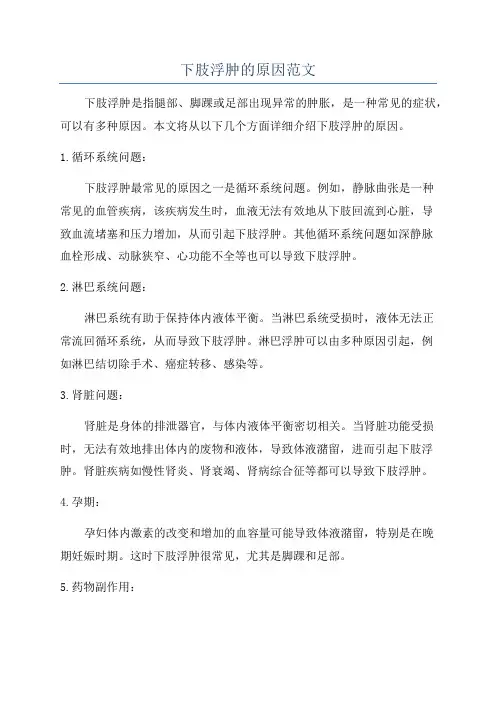 下肢浮肿的原因范文

下肢浮肿是指腿部、脚踝或足部出现异常的肿胀，是一种常见的症状，可以有多种原因。本文将从以下几个方面详细介绍下肢浮肿的原因。

1.循环系统问题：

下肢浮肿最常见的原因之一是循环系统问题。例如，静脉曲张是一种常见的血管疾病，该疾病发生时，血液无法有效地从下肢回流到心脏，导致血流堵塞和压力增加，从而引起下肢浮肿。其他循环系统问题如深静脉血栓形成、动脉狭窄、心功能不全等也可以导致下肢浮肿。

2.淋巴系统问题：

淋巴系统有助于保持体内液体平衡。当淋巴系统受损时，液体无法正常流回循环系统，从而导致下肢浮肿。淋巴浮肿可以由多种原因引起，例如淋巴结切除手术、癌症转移、感染等。

3.肾脏问题：

肾脏是身体的排泄器官，与体内液体平衡密切相关。当肾脏功能受损时，无法有效地排出体内的废物和液体，导致体液潴留，进而引起下肢浮肿。肾脏疾病如慢性肾炎、肾衰竭、肾病综合征等都可以导致下肢浮肿。

4.孕期：

孕妇体内激素的改变和增加的血容量可能导致体液潴留，特别是在晚期妊娠时期。这时下肢浮肿很常见，尤其是脚踝和足部。

5.药物副作用：